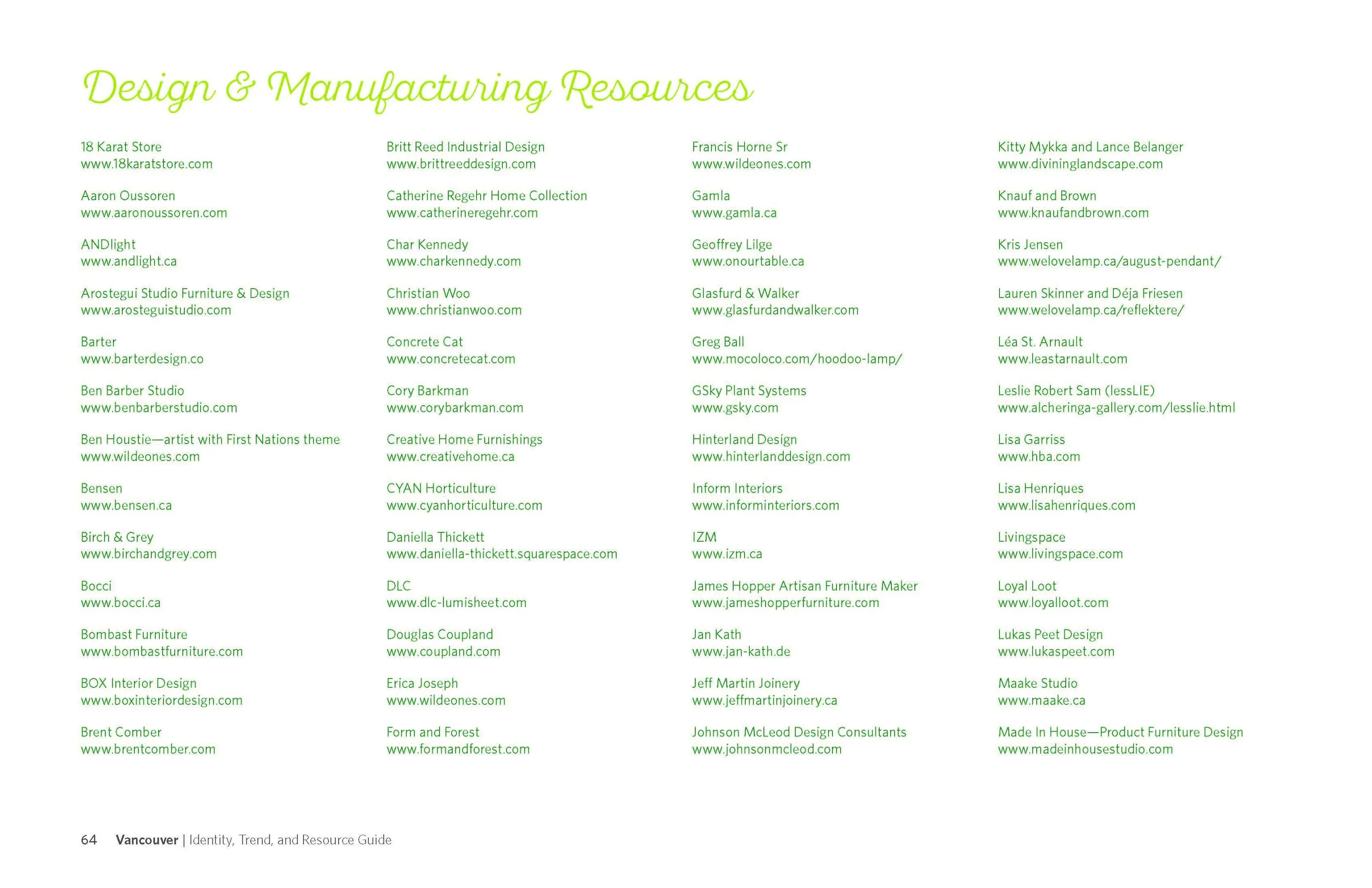 Design & Manufacturing Resources

18 Karat Store
www.18karatstore.com

Aaron Oussoren
www.aaronoussoren.com

ANDlight
www.andlight.ca

Arostegui Studio Furniture & Design
www.arosteguistudio.com

Barter
www.barterdesign.co

Ben Barber Studio
www.benbarberstudio.com

Ben Houstie—artist with First Nations theme
www.wildeones.com

Bensen
www.bensen.ca

Birch & Grey
www.birchandgrey.com

Bocci
www.bocci.ca

Bombast Furniture
www.bombastfurniture.com

BOX Interior Design
www.boxinteriordesign.com

Brent Comber
www.brentcomber.com

Britt Reed Industrial Design
www.brittreeddesign.com

Catherine Regehr Home Collection
www.catherineregehr.com

Char Kennedy
www.charkennedy.com

Christian Woo
www.christianwoo.com

Concrete Cat
www.concretecat.com

Cory Barkman
www.corybarkman.com

Creative Home Furnishings
www.creativehome.ca

CYAN Horticulture
www.cyanhorticulture.com

Daniella Thickett
www.daniella-thickett.squarespace.com

DLC
www.dlc-lumisheet.com

Douglas Coupland
www.coupland.com

Erica Joseph
www.wildeones.com

Form and Forest
www.formandforest.com

Francis Horne Sr
www.wildeones.com

Gamla
www.gamla.ca

Geoffrey Lilge
www.onourtable.ca

Glasfurd & Walker
www.glasfurdandwalker.com

Greg Ball
www.mocoloco.com/hoodoo-lamp/

GSky Plant Systems
www.gsky.com

Hinterland Design
www.hinterlanddesign.com

Inform Interiors
www.informinteriors.com

IZM
www.izm.ca

James Hopper Artisan Furniture Maker
www.jameshopperfurniture.com

Jan Kath
www.jan-kath.de

Jeff Martin Joinery
www.jeffmartinjoinery.ca

Johnson McLeod Design Consultants
www.johnsonmcleod.com

Kitty Mykka and Lance Belanger
www.divininglandscape.com

Knauf and Brown
www.knaufandbrown.com

Kris Jensen
www.welovelamp.ca/august-pendant/

Lauren Skinner and Déja Friesen
www.welovelamp.ca/reflektere/

Léa St. Arnault
www.leastarnault.com

Leslie Robert Sam (lessLIE)
www.alcheringa-gallery.com/lesslie.html

Lisa Garriss
www.hba.com

Lisa Henriques
www.lisahenriques.com

Livingspace
www.livingspace.com

Loyal Loot
www.loyalloot.com

Lukas Peet Design
www.lukaspeet.com

Maake Studio
www.maake.ca

Made In House—Product Furniture Design
www.madeinhousestudio.com

64 Vancouver | Identity, Trend, and Resource Guide